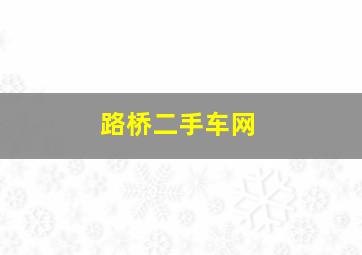 路桥二手车网